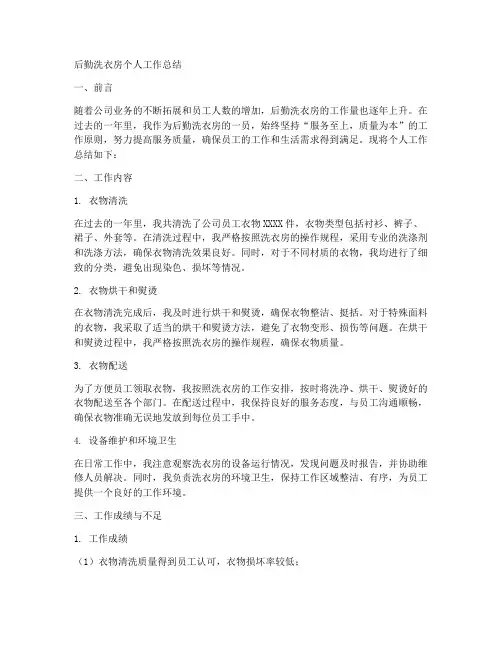 后勤洗衣房个人工作总结

一、前言

随着公司业务的不断拓展和员工人数的增加，后勤洗衣房的工作量也逐年上升。在过去的一年里，我作为后勤洗衣房的一员，始终坚持“服务至上，质量为本”的工作原则，努力提高服务质量，确保员工的工作和生活需求得到满足。现将个人工作总结如下：

二、工作内容

1. 衣物清洗

在过去的一年里，我共清洗了公司员工衣物XXXX件，衣物类型包括衬衫、裤子、裙子、外套等。在清洗过程中，我严格按照洗衣房的操作规程，采用专业的洗涤剂和洗涤方法，确保衣物清洗效果良好。同时，对于不同材质的衣物，我均进行了细致的分类，避免出现染色、损坏等情况。

2. 衣物烘干和熨烫

在衣物清洗完成后，我及时进行烘干和熨烫，确保衣物整洁、挺括。对于特殊面料的衣物，我采取了适当的烘干和熨烫方法，避免了衣物变形、损伤等问题。在烘干和熨烫过程中，我严格按照洗衣房的操作规程，确保衣物质量。

3. 衣物配送

为了方便员工领取衣物，我按照洗衣房的工作安排，按时将洗净、烘干、熨烫好的衣物配送至各个部门。在配送过程中，我保持良好的服务态度，与员工沟通顺畅，确保衣物准确无误地发放到每位员工手中。

4. 设备维护和环境卫生

在日常工作中，我注意观察洗衣房的设备运行情况，发现问题及时报告，并协助维修人员解决。同时，我负责洗衣房的环境卫生，保持工作区域整洁、有序，为员工提供一个良好的工作环境。

三、工作成绩与不足

1. 工作成绩

（1）衣物清洗质量得到员工认可，衣物损坏率较低；